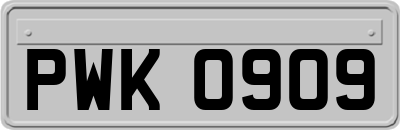 PWK 0909